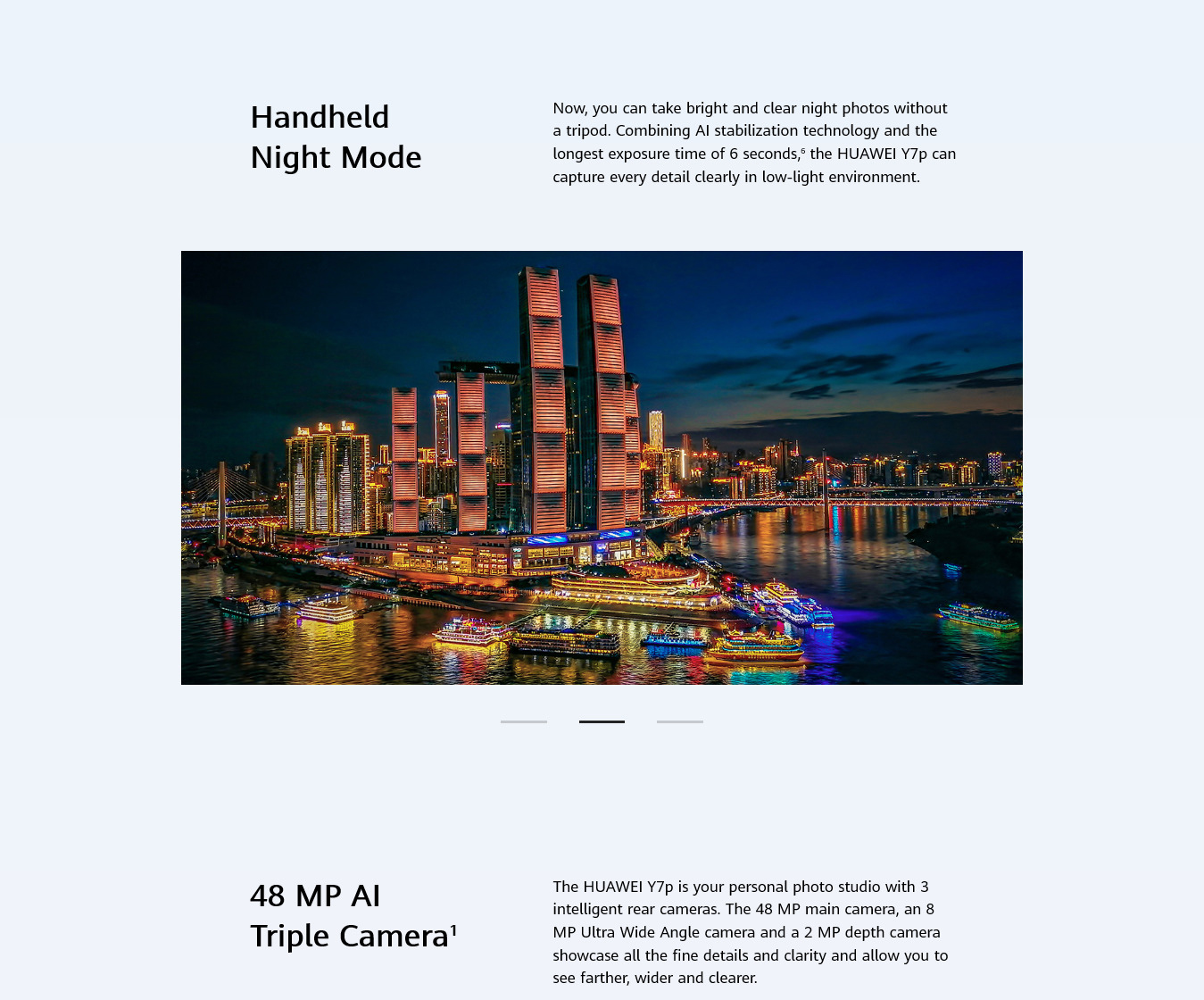 Handheld Night Mode

Now, you can take bright and clear night photos without a tripod. Combining AI stabilization technology and the longest exposure time of 6 seconds,$^6$ the HUAWEI Y7p can capture every detail clearly in low-light environment.

48 MP AI Triple Camera$^1$

The HUAWEI Y7p is your personal photo studio with 3 intelligent rear cameras. The 48 MP main camera, an 8 MP Ultra Wide Angle camera and a 2 MP depth camera showcase all the fine details and clarity and allow you to see farther, wider and clearer.